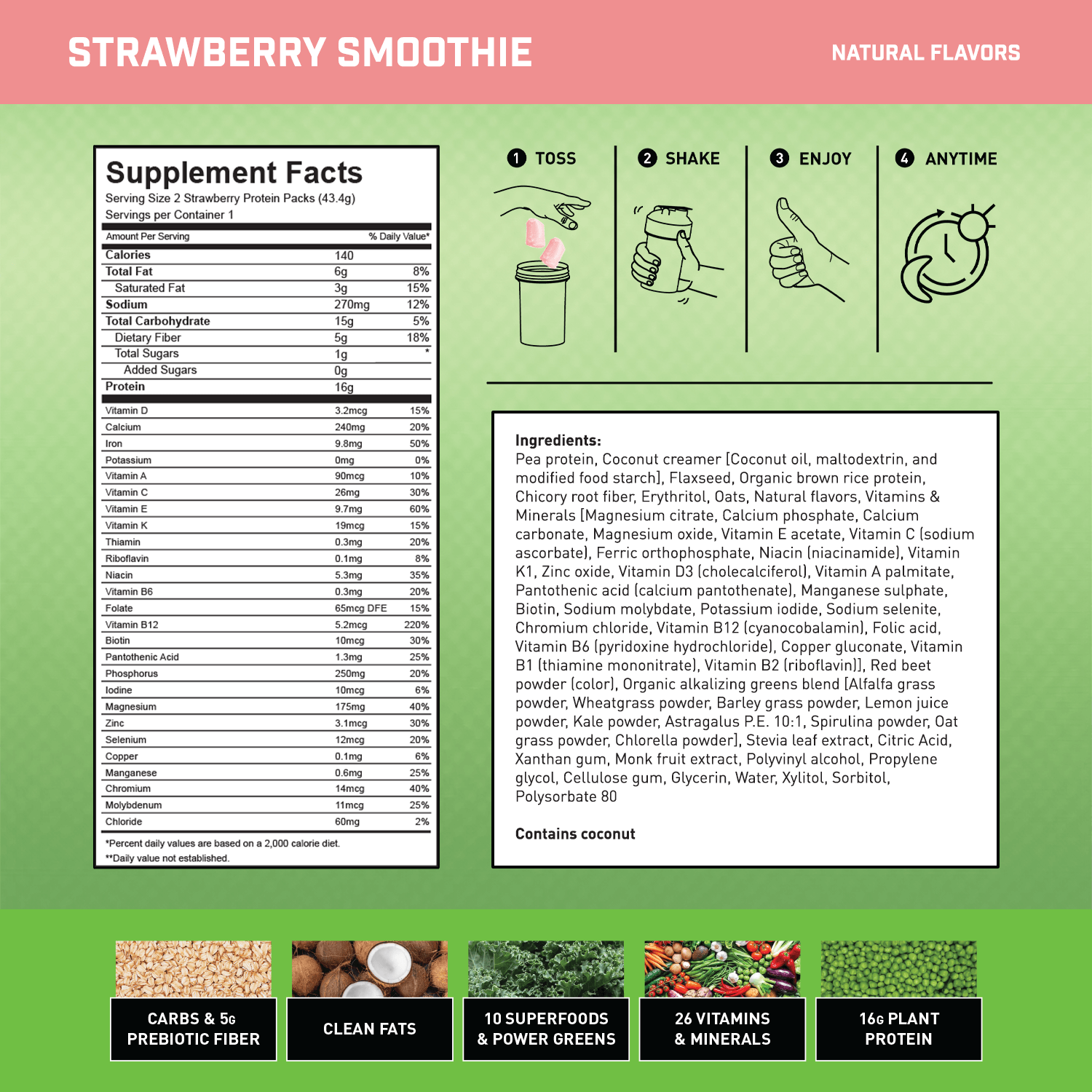 STRAWBERRY SMOOTHIE

NATURAL FLAVORS

Supplement Facts
Serving Size 2 Strawberry Protein Packs (43.4g)
Servings per Container 1

| Amount Per Serving | | % Daily Value* |
|---|---|---|
| Calories | 140 | |
| Total Fat | 6g | 8% |
| Saturated Fat | 3g | 15% |
| Sodium | 270mg | 12% |
| Total Carbohydrate | 15g | 5% |
| Dietary Fiber | 5g | 18% |
| Total Sugars | 1g | * |
| Added Sugars | 0g | |
| Protein | 16g | |
| Vitamin D | 3.2mcg | 15% |
| Calcium | 240mg | 20% |
| Iron | 9.8mg | 50% |
| Potassium | 0mg | 0% |
| Vitamin A | 90mcg | 10% |
| Vitamin C | 26mg | 30% |
| Vitamin E | 9.7mg | 60% |
| Vitamin K | 19mcg | 15% |
| Thiamin | 0.3mg | 20% |
| Riboflavin | 0.1mg | 8% |
| Niacin | 5.3mg | 35% |
| Vitamin B6 | 0.3mg | 20% |
| Folate | 65mcg DFE | 15% |
| Vitamin B12 | 5.2mcg | 220% |
| Biotin | 10mcg | 30% |
| Pantothenic Acid | 1.3mg | 25% |
| Phosphorus | 250mg | 20% |
| Iodine | 10mcg | 6% |
| Magnesium | 175mg | 40% |
| Zinc | 3.1mcg | 30% |
| Selenium | 12mcg | 20% |
| Copper | 0.1mg | 6% |
| Manganese | 0.6mg | 25% |
| Chromium | 14mcg | 40% |
| Molybdenum | 11mcg | 25% |
| Chloride | 60mg | 2% |

*Percent daily values are based on a 2,000 calorie diet.
**Daily value not established.

1 TOSS
2 SHAKE
3 ENJOY
4 ANYTIME

Ingredients:
Pea protein, Coconut creamer [Coconut oil, maltodextrin, and modified food starch], Flaxseed, Organic brown rice protein, Chicory root fiber, Erythritol, Oats, Natural flavors, Vitamins & Minerals [Magnesium citrate, Calcium phosphate, Calcium carbonate, Magnesium oxide, Vitamin E acetate, Vitamin C (sodium ascorbate), Ferric orthophosphate, Niacin (niacinamide), Vitamin K1, Zinc oxide, Vitamin D3 (cholecalciferol), Vitamin A palmitate, Pantothenic acid (calcium pantothenate), Manganese sulphate, Biotin, Sodium molybdate, Potassium iodide, Sodium selenite, Chromium chloride, Vitamin B12 (cyanocobalamin), Folic acid, Vitamin B6 (pyridoxine hydrochloride), Copper gluconate, Vitamin B1 (thiamine mononitrate), Vitamin B2 (riboflavin)], Red beet powder (color), Organic alkalizing greens blend [Alfalfa grass powder, Wheatgrass powder, Barley grass powder, Lemon juice powder, Kale powder, Astragalus P.E. 10:1, Spirulina powder, Oat grass powder, Chlorella powder], Stevia leaf extract, Citric Acid, Xanthan gum, Monk fruit extract, Polyvinyl alcohol, Propylene glycol, Cellulose gum, Glycerin, Water, Xylitol, Sorbitol, Polysorbate 80

Contains coconut

CARBS & 5G
PREBIOTIC FIBER

CLEAN FATS

10 SUPERFOODS
& POWER GREENS

26 VITAMINS
& MINERALS

16G PLANT
PROTEIN